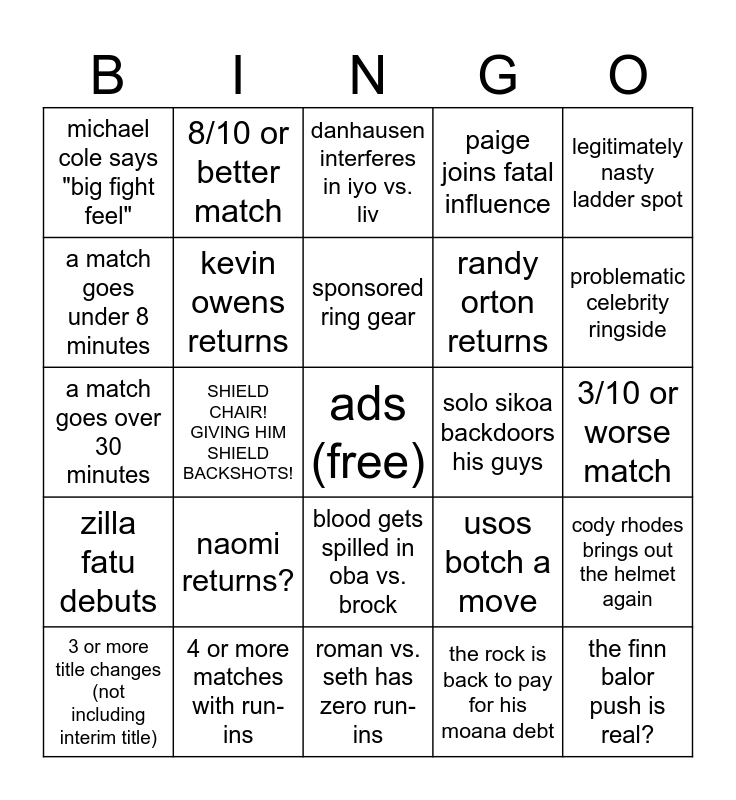 | B | I | N | G | O |
|---|---|---|---|---|
| michael cole says "big fight feel" | 8/10 or better match | danhausen interferes in iyo vs. liv | paige joins fatal influence | legitimately nasty ladder spot |
| a match goes under 8 minutes | kevin owens returns | sponsored ring gear | randy orton returns | problematic celebrity ringside |
| a match goes over 30 minutes | SHIELD CHAIR! GIVING HIM SHIELD BACKSHOTS! | ads (free) | solo sikoa backdoors his guys | 3/10 or worse match |
| zilla fatu debuts | naomi returns? | blood gets spilled in oba vs. brock | usos botch a move | cody rhodes brings out the helmet again |
| 3 or more title changes (not including interim title) | 4 or more matches with run-ins | roman vs. seth has zero run-ins | the rock is back to pay for his moana debt | the finn balor push is real? |